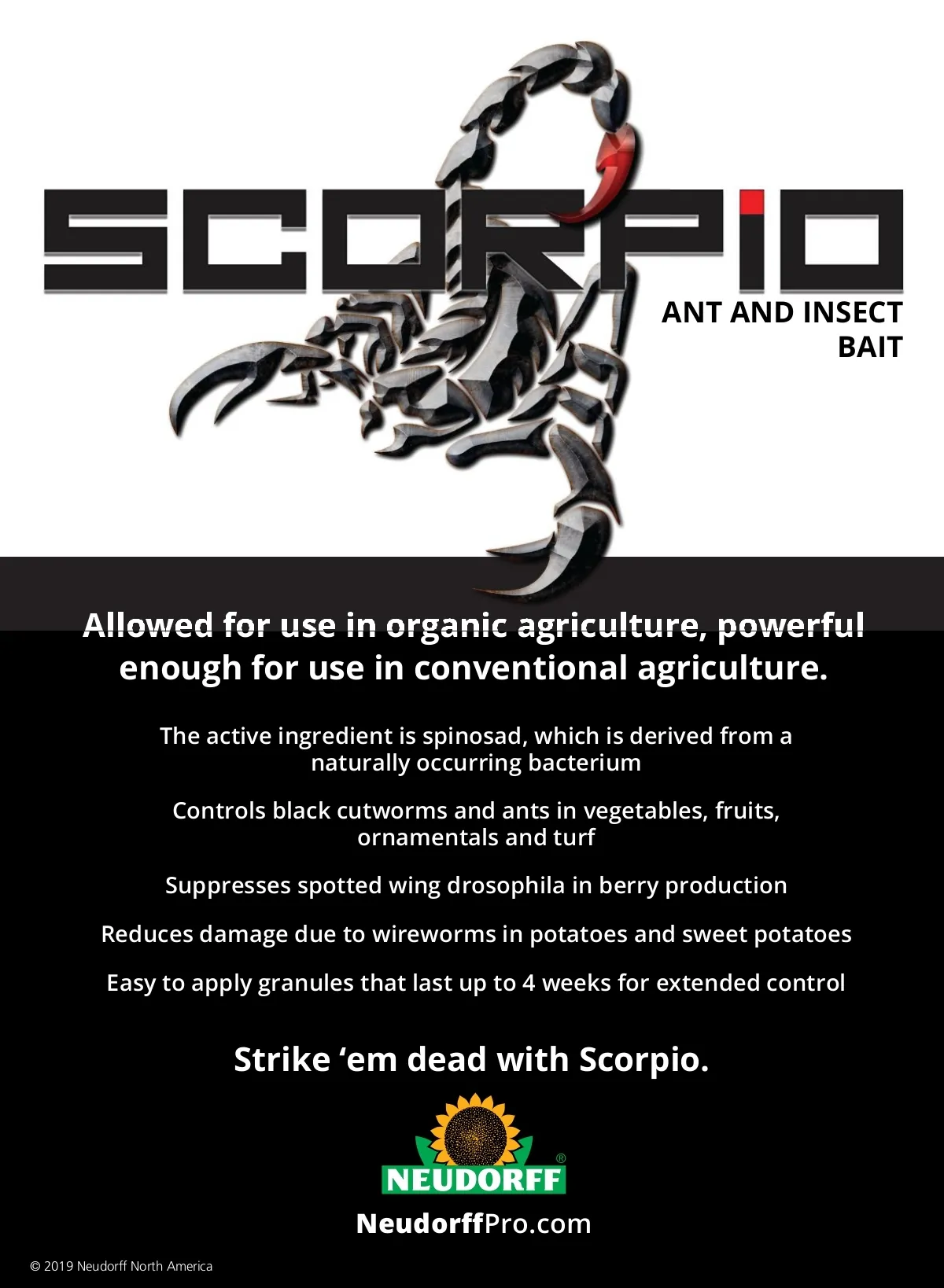 SCORPIO
ANT AND INSECT BAIT

Allowed for use in organic agriculture, powerful enough for use in conventional agriculture.

The active ingredient is spinosad, which is derived from a naturally occurring bacterium

Controls black cutworms and ants in vegetables, fruits, ornamentals and turf

Suppresses spotted wing drosophila in berry production

Reduces damage due to wireworms in potatoes and sweet potatoes

Easy to apply granules that last up to 4 weeks for extended control

Strike ‘em dead with Scorpio.

NEUDORFF®

NeudorffPro.com

© 2019 Neudorff North America